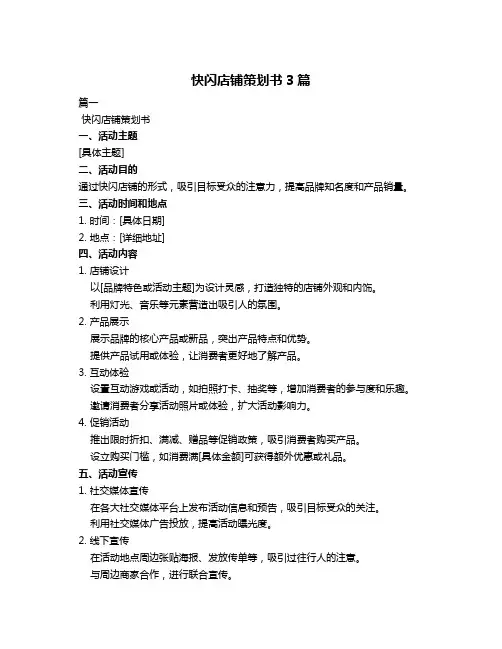 快闪店铺策划书 3 篇

篇一

快闪店铺策划书

一、活动主题

[具体主题]

二、活动目的

通过快闪店铺的形式，吸引目标受众的注意力，提高品牌知名度和产品销量。

三、活动时间和地点

1. 时间：[具体日期]

2. 地点：[详细地址]

四、活动内容

1. 店铺设计

以[品牌特色或活动主题]为设计灵感，打造独特的店铺外观和内饰。

利用灯光、音乐等元素营造出吸引人的氛围。

2. 产品展示

展示品牌的核心产品或新品，突出产品特点和优势。

提供产品试用或体验，让消费者更好地了解产品。

3. 互动体验

设置互动游戏或活动，如拍照打卡、抽奖等，增加消费者的参与度和乐趣。

邀请消费者分享活动照片或体验，扩大活动影响力。

4. 促销活动

推出限时折扣、满减、赠品等促销政策，吸引消费者购买产品。

设立购买门槛，如消费满[具体金额]可获得额外优惠或礼品。

五、活动宣传

1. 社交媒体宣传

在各大社交媒体平台上发布活动信息和预告，吸引目标受众的关注。

利用社交媒体广告投放，提高活动曝光度。

2. 线下宣传

在活动地点周边张贴海报、发放传单等，吸引过往行人的注意。

与周边商家合作，进行联合宣传。